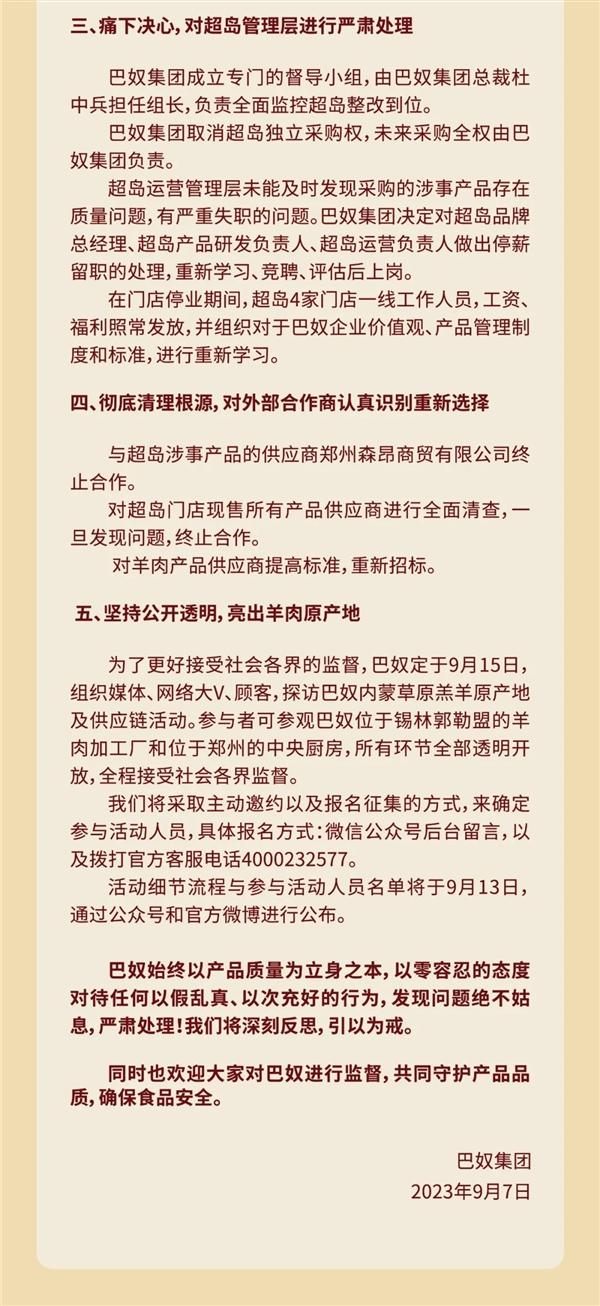 三、痛下决心，对超岛管理层进行严肃处理

巴奴集团成立专门的督导小组，由巴奴集团总裁杜中兵担任组长，负责全面监控超岛整改到位。

巴奴集团取消超岛独立采购权，未来采购全权由巴奴集团负责。

超岛运营管理层未能及时发现采购的涉事产品存在质量问题，有严重失职的问题。巴奴集团决定对超岛品牌总经理、超岛产品研发负责人、超岛运营负责人做出停薪留职的处理，重新学习、竞聘、评估后上岗。

在门店停业期间，超岛4家门店一线工作人员，工资、福利照常发放，并组织对于巴奴企业价值观、产品管理制度和标准，进行重新学习。

四、彻底清理根源，对外部合作商认真识别重新选择

与超岛涉事产品的供应商郑州森昂商贸有限公司终止合作。

对超岛门店现售所有产品供应商进行全面清查，一旦发现问题，终止合作。

对羊肉产品供应商提高标准，重新招标。

五、坚持公开透明，亮出羊肉原产地

为了更好接受社会各界的监督，巴奴定于9月15日，组织媒体、网络大V、顾客，探访巴奴内蒙草原羔羊原产地及供应链活动。参与者可参观巴奴位于锡林郭勒盟的羊肉加工厂和位于郑州的中央厨房，所有环节全部透明开放，全程接受社会各界监督。

我们将采取主动邀约以及报名征集的方式，来确定参与活动人员，具体报名方式：微信公众号后台留言，以及拨打官方客服电话4000232577。

活动细节流程与参与活动人员名单将于9月13日，通过公众号和官方微博进行公布。

巴奴始终以产品质量为立身之本，以零容忍的态度对待任何以假乱真、以次充好的行为，发现问题绝不姑息，严肃处理！我们将深刻反思，引以为戒。

同时也欢迎大家对巴奴进行监督，共同守护产品品质，确保食品安全。

巴奴集团
2023年9月7日